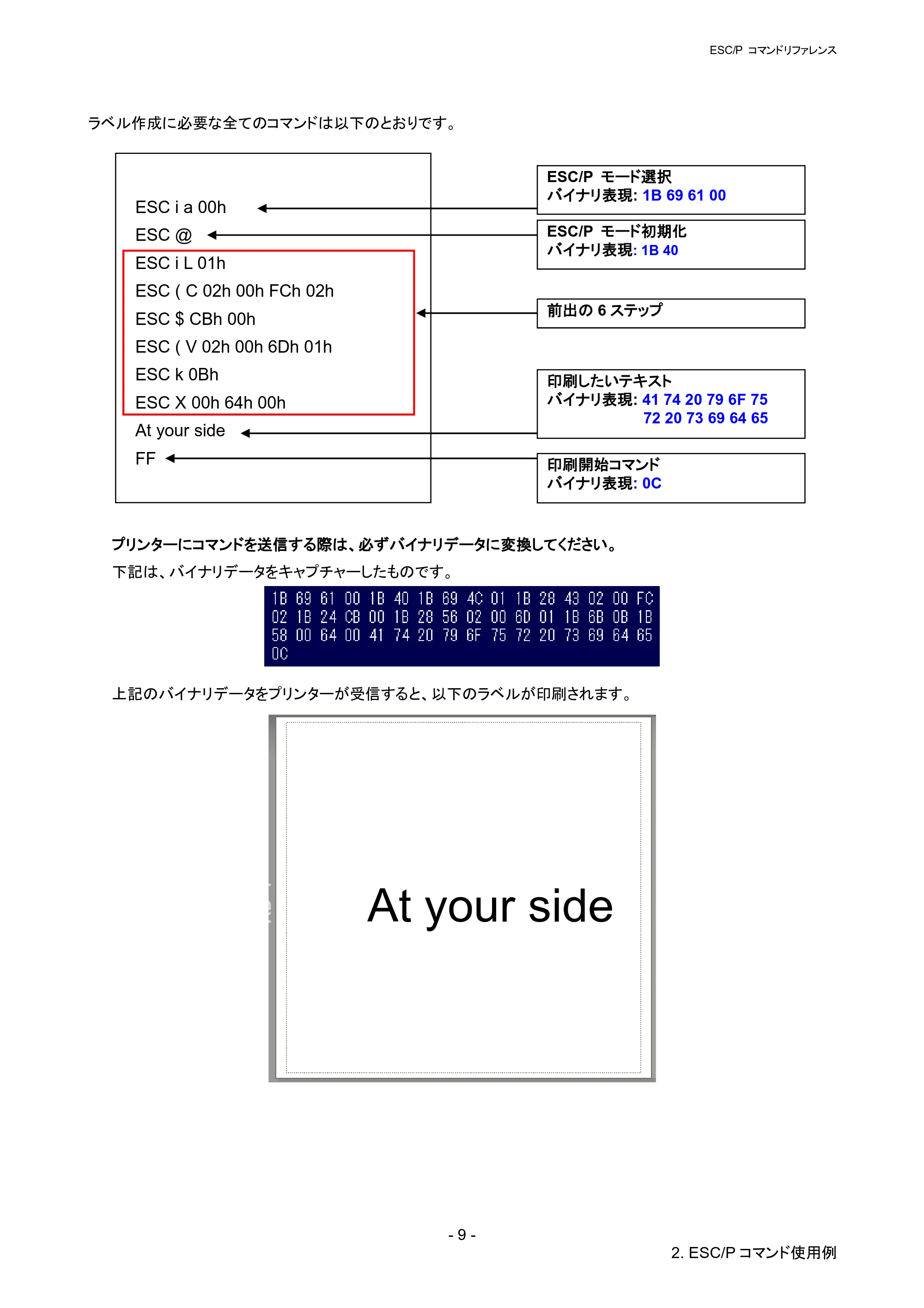 ESC/P コマンドリファレンス

ラベル作成に必要な全てのコマンドは以下のとおりです。

ESC i a 00h
ESC @
ESC i L 01h
ESC ( C 02h 00h FCh 02h
ESC $ CBh 00h
ESC ( V 02h 00h 6Dh 01h
ESC k 0Bh
ESC X 00h 64h 00h
At your side
FF

ESC/P モード選択
バイナリ表現: 1B 69 61 00

ESC/P モード初期化
バイナリ表現: 1B 40

前出の6ステップ

印刷したいテキスト
バイナリ表現: 41 74 20 79 6F 75
72 20 73 69 64 65

印刷開始コマンド
バイナリ表現: 0C

プリンターにコマンドを送信する際は、必ずバイナリデータに変換してください。

下記は、バイナリデータをキャプチャーしたものです。

1B 69 61 00 1B 40 1B 69 4C 01 1B 28 43 02 00 FC
02 1B 24 CB 00 1B 28 56 02 00 6D 01 1B 6B 0B 1B
58 00 64 00 41 74 20 79 6F 75 72 20 73 69 64 65
0C

上記のバイナリデータをプリンターが受信すると、以下のラベルが印刷されます。

At your side

- 9 -

2. ESC/P コマンド使用例